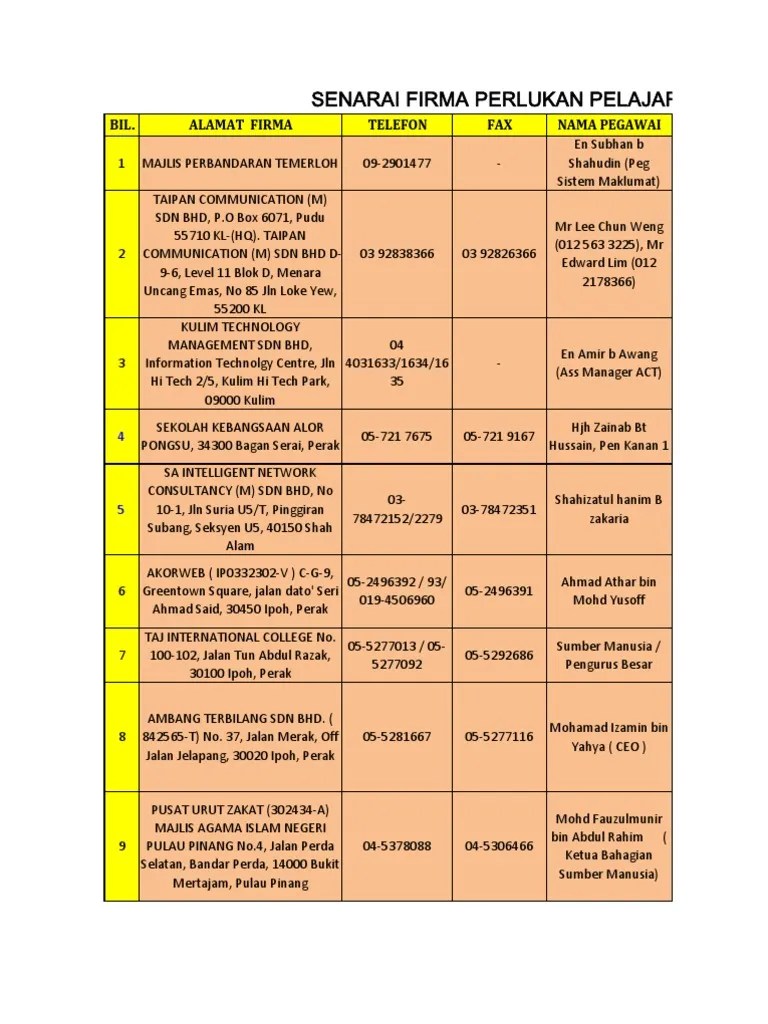 SENARAI FIRMA PERLUKAN PELAJAR

| BIL. | ALAMAT FIRMA | TELEFON | FAX | NAMA PEGAWAI |
|---|---|---|---|---|
| 1 | MAJLIS PERBANDARAN TEMERLOH | 09-2901477 | - | En Subhan b Shahudin (Peg Sistem Maklumat) |
| 2 | TAIPAN COMMUNICATION (M) SDN BHD, P.O Box 6071, Pudu 55710 KL-(HQ). TAIPAN COMMUNICATION (M) SDN BHD D-9-6, Level 11 Blok D, Menara Uncang Emas, No 85 Jln Loke Yew, 55200 KL | 03 92838366 | 03 92826366 | Mr Lee Chun Weng (012 563 3225), Mr Edward Lim (012 2178366) |
| 3 | KULIM TECHNOLOGY MANAGEMENT SDN BHD, Information Technolgy Centre, Jln Hi Tech 2/5, Kulim Hi Tech Park, 09000 Kulim | 04 4031633/1634/1635 | - | En Amir b Awang (Ass Manager ACT) |
| 4 | SEKOLAH KEBANGSAAN ALOR PONGSU, 34300 Bagan Serai, Perak | 05-721 7675 | 05-721 9167 | Hjh Zainab Bt Hussain, Pen Kanan 1 |
| 5 | SA INTELLIGENT NETWORK CONSULTANCY (M) SDN BHD, No 10-1, Jln Suria U5/T, Pinggiran Subang, Seksyen U5, 40150 Shah Alam | 03-78472152/2279 | 03-78472351 | Shahizatul hanim B zakaria |
| 6 | AKORWEB ( IP0332302-V ) C-G-9, Greentown Square, jalan dato' Seri Ahmad Said, 30450 Ipoh, Perak | 05-2496392 / 93/ 019-4506960 | 05-2496391 | Ahmad Athar bin Mohd Yusoff |
| 7 | TAJ INTERNATIONAL COLLEGE No. 100-102, Jalan Tun Abdul Razak, 30100 Ipoh, Perak | 05-5277013 / 05-5277092 | 05-5292686 | Sumber Manusia / Pengurus Besar |
| 8 | AMBANG TERBILANG SDN BHD. ( 842565-T) No. 37, Jalan Merak, Off Jalan Jelapang, 30020 Ipoh, Perak | 05-5281667 | 05-5277116 | Mohamad Izamin bin Yahya ( CEO ) |
| 9 | PUSAT URUT ZAKAT (302434-A) MAJLIS AGAMA ISLAM NEGERI PULAU PINANG No.4, Jalan Perda Selatan, Bandar Perda, 14000 Bukit Mertajam, Pulau Pinang | 04-5378088 | 04-5306466 | Mohd Fauzulmunir bin Abdul Rahim ( Ketua Bahagian Sumber Manusia) |